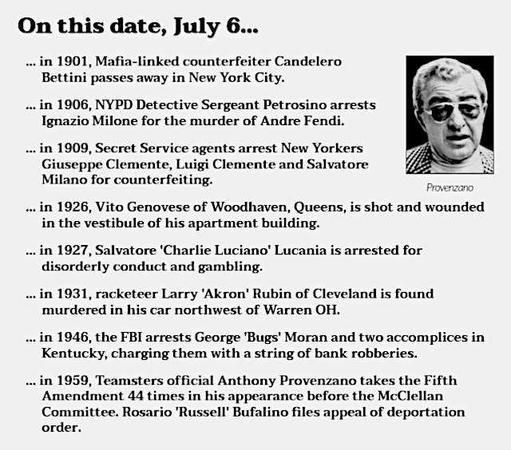 On this date, July 6...

... in 1901, Mafia-linked counterfeiter Candelero Bettini passes away in New York City.

... in 1906, NYPD Detective Sergeant Petrosino arrests Ignazio Milone for the murder of Andre Fendi.

... in 1909, Secret Service agents arrest New Yorkers Giuseppe Clemente, Luigi Clemente and Salvatore Milano for counterfeiting.

Provenzano

... in 1926, Vito Genovese of Woodhaven, Queens, is shot and wounded in the vestibule of his apartment building.

... in 1927, Salvatore 'Charlie Luciano' Lucania is arrested for disorderly conduct and gambling.

... in 1931, racketeer Larry 'Akron' Rubin of Cleveland is found murdered in his car northwest of Warren OH.

... in 1946, the FBI arrests George 'Bugs' Moran and two accomplices in Kentucky, charging them with a string of bank robberies.

... in 1959, Teamsters official Anthony Provenzano takes the Fifth Amendment 44 times in his appearance before the McClellan Committee. Rosario 'Russell' Bufalino files appeal of deportation order.